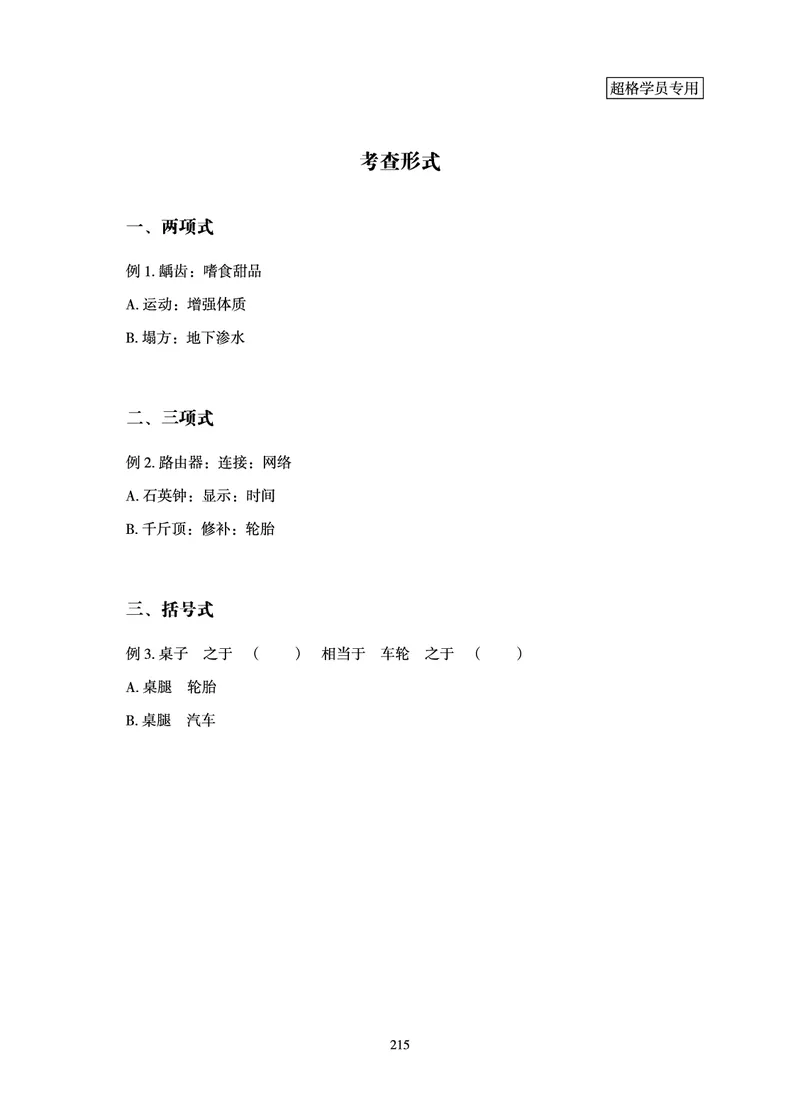 超格学员专用

考查形式

一、两项式

例 1. 龋齿：嗜食甜品

A. 运动：增强体质

B. 塌方：地下渗水

二、三项式

例 2. 路由器：连接：网络

A. 石英钟：显示：时间

B. 千斤顶：修补：轮胎

三、括号式

例 3. 桌子 之于 （ ） 相当于 车轮 之于 （ ）

A. 桌腿 轮胎

B. 桌腿 汽车

215